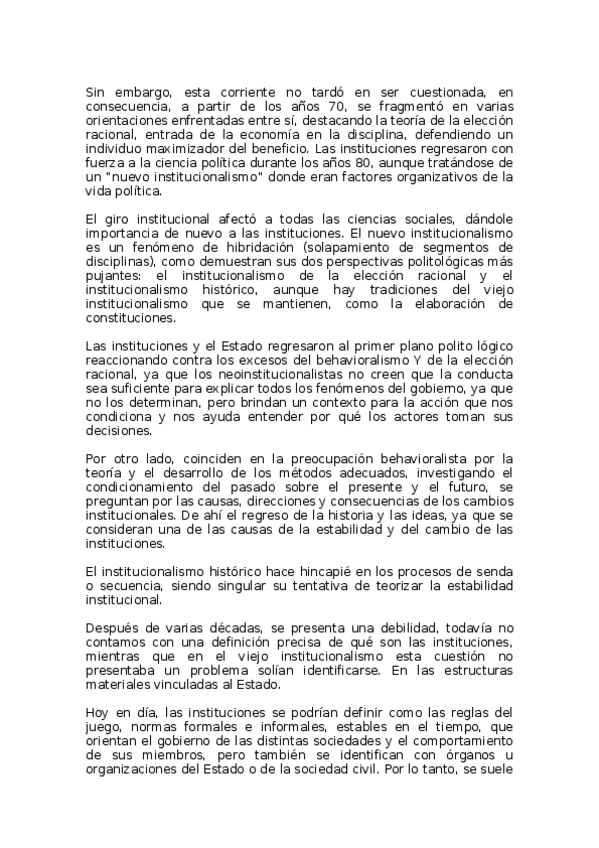 Sin embargo, esta corriente no tardó en ser cuestionada, en consecuencia, a partir de los años 70, se fragmentó en varias orientaciones enfrentadas entre sí, destacando la teoría de la elección racional, entrada de la economía en la disciplina, defendiendo un individuo maximizador del beneficio. Las instituciones regresaron con fuerza a la ciencia política durante los años 80, aunque tratándose de un "nuevo institucionalismo" donde eran factores organizativos de la vida política.

El giro institucional afectó a todas las ciencias sociales, dándole importancia de nuevo a las instituciones. El nuevo institucionalismo es un fenómeno de hibridación (solapamiento de segmentos de disciplinas), como demuestran sus dos perspectivas politológicas más pujantes: el institucionalismo de la elección racional y el institucionalismo histórico, aunque hay tradiciones del viejo institucionalismo que se mantienen, como la elaboración de constituciones.

Las instituciones y el Estado regresaron al primer plano polito lógico reaccionando contra los excesos del behavioralismo Y de la elección racional, ya que los neoinstitucionalistas no creen que la conducta sea suficiente para explicar todos los fenómenos del gobierno, ya que no los determinan, pero brindan un contexto para la acción que nos condiciona y nos ayuda entender por qué los actores toman sus decisiones.

Por otro lado, coinciden en la preocupación behavioralista por la teoría y el desarrollo de los métodos adecuados, investigando el condicionamiento del pasado sobre el presente y el futuro, se preguntan por las causas, direcciones y consecuencias de los cambios institucionales. De ahí el regreso de la historia y las ideas, ya que se consideran una de las causas de la estabilidad y del cambio de las instituciones.

El institucionalismo histórico hace hincapié en los procesos de senda o secuencia, siendo singular su tentativa de teorizar la estabilidad institucional.

Después de varias décadas, se presenta una debilidad, todavía no contamos con una definición precisa de qué son las instituciones, mientras que en el viejo institucionalismo esta cuestión no presentaba un problema solían identificarse. En las estructuras materiales vinculadas al Estado.

Hoy en día, las instituciones se podrían definir como las reglas del juego, normas formales e informales, estables en el tiempo, que orientan el gobierno de las distintas sociedades y el comportamiento de sus miembros, pero también se identifican con órganos u organizaciones del Estado o de la sociedad civil. Por lo tanto, se suele